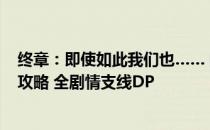 终章：即使如此我们也……攻略 全剧情支线DP